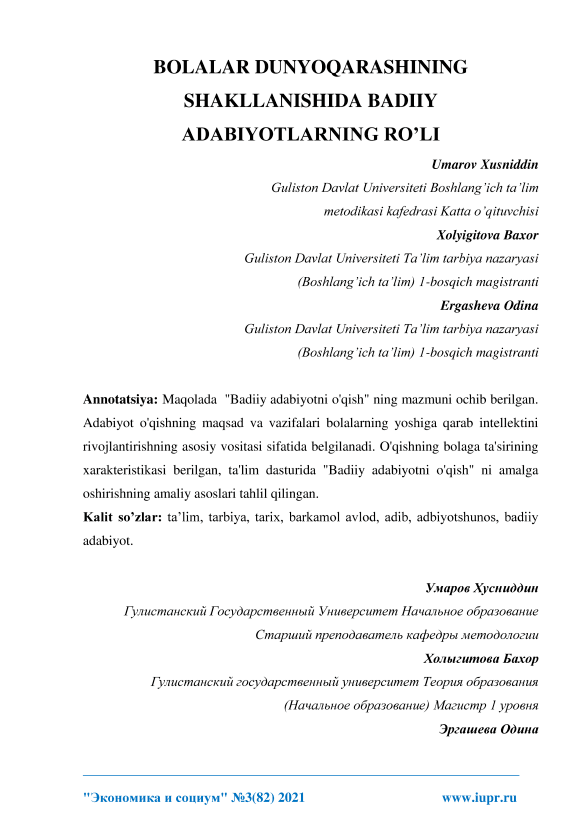 BOLALAR DUNYOQARASHINING SHAKLLANISHIDA BADIIY ADABIYOTLARNING RO'LI

Umarov Xusniddin
Guliston Davlat Universiteti Boshlang'ich ta'lim metodikasi kafedrasi Katta o'qituvchisi
Xolyigitova Baxor
Guliston Davlat Universiteti Ta'lim tarbiya nazaryasi (Boshlang'ich ta'lim) 1-bosqich magistranti
Ergasheva Odina
Guliston Davlat Universiteti Ta'lim tarbiya nazaryasi (Boshlang'ich ta'lim) 1-bosqich magistranti

Annotatsiya: Maqolada "Badiiy adabiyotni o'qish" ning mazmuni ochib berilgan. Adabiyot o'qishning maqsad va vazifalari bolalarning yoshiga qarab intellektini rivojlantirishning asosiy vositasi sifatida belgilanadi. O'qishning bolaga ta'sirining xarakteristikasi berilgan, ta'lim dasturida "Badiiy adabiyotni o'qish" ni amalga oshirishning amaliy asoslari tahlil qilingan.
Kalit so'zlar: ta'lim, tarbiya, tarix, barkamol avlod, adib, adbiyotshunos, badiiy adabiyot.

Умаров Хусниддин
Гулистанский Государственный Университет Начальное образование Старший преподаватель кафедры методологии
Холыгитова Бахор
Гулистанский государственный университет Теория образования (Начальное образование) Магистр 1 уровня
Эргашева Одина

"Экономика и социум" №3(82) 2021 www.iupr.ru